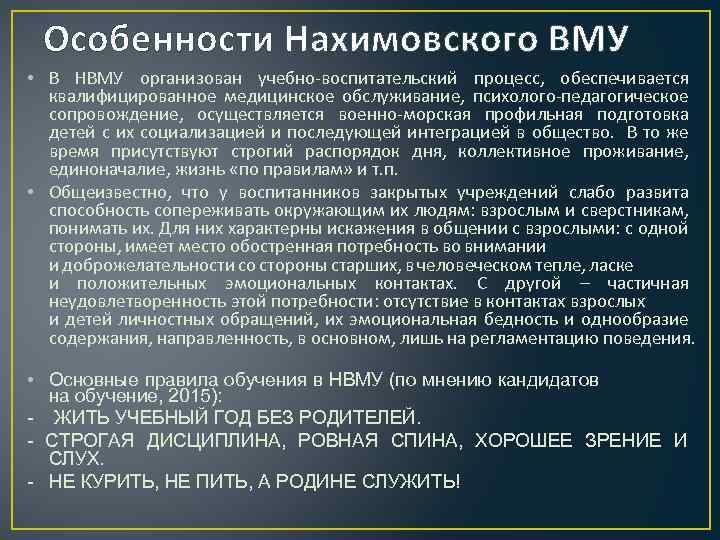 Особенности Нахимовского ВМУ

• В НВМУ организован учебно-воспитательский процесс, обеспечивается квалифицированное медицинское обслуживание, психолого-педагогическое сопровождение, осуществляется военно-морская профильная подготовка детей с их социализацией и последующей интеграцией в общество. В то же время присутствуют строгий распорядок дня, коллективное проживание, единоначалие, жизнь «по правилам» и т.п.

• Общеизвестно, что у воспитанников закрытых учреждений слабо развита способность сопереживать окружающим их людям: взрослым и сверстникам, понимать их. Для них характерны искажения в общении с взрослыми: с одной стороны, имеет место обостренная потребность во внимании и доброжелательности со стороны старших, в человеческом тепле, ласке и положительных эмоциональных контактах. С другой – частичная неудовлетворенность этой потребности: отсутствие в контактах взрослых и детей личностных обращений, их эмоциональная бедность и однообразие содержания, направленность, в основном, лишь на регламентацию поведения.

• Основные правила обучения в НВМУ (по мнению кандидатов на обучение, 2015):
- ЖИТЬ УЧЕБНЫЙ ГОД БЕЗ РОДИТЕЛЕЙ.
- СТРОГАЯ ДИСЦИПЛИНА, РОВНАЯ СПИНА, ХОРОШЕЕ ЗРЕНИЕ И СЛУХ.
- НЕ КУРИТЬ, НЕ ПИТЬ, А РОДИНЕ СЛУЖИТЬ!